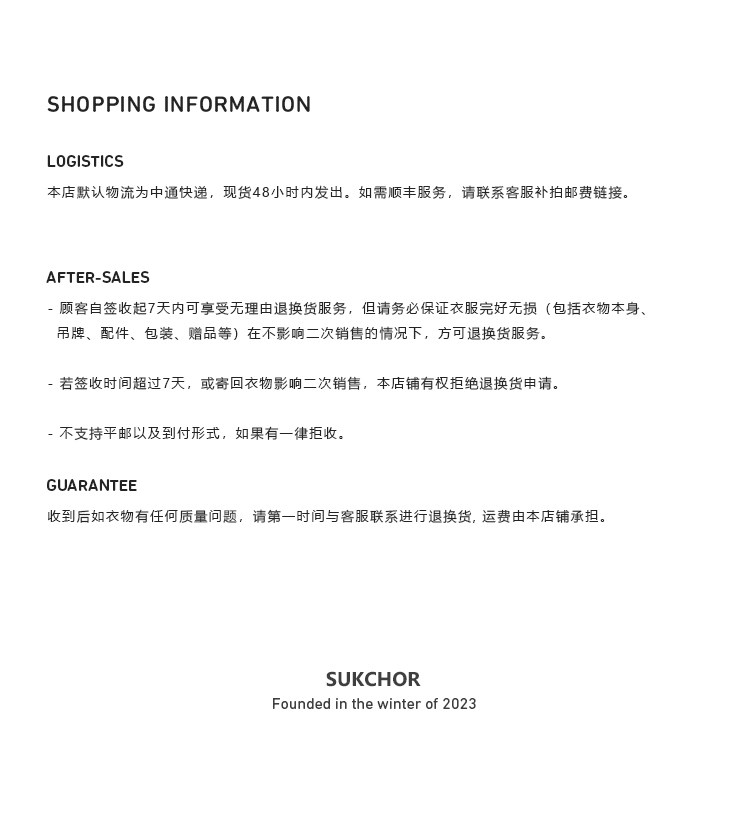 SHOPPING INFORMATION

LOGISTICS

本店默认物流为中通快递，现货48小时内发出。如需顺丰服务，请联系客服补拍邮费链接。

AFTER-SALES

- 顾客自签收起7天内可享受无理由退换货服务，但请务必保证衣服完好无损（包括衣物本身、吊牌、配件、包装、赠品等）在不影响二次销售的情况下，方可退换货服务。

- 若签收时间超过7天，或寄回衣物影响二次销售，本店铺有权拒绝退换货申请。

- 不支持平邮以及到付形式，如果有一律拒收。

GUARANTEE

收到后如衣物有任何质量问题，请第一时间与客服联系进行退换货，运费由本店铺承担。

SUKCHOR

Founded in the winter of 2023